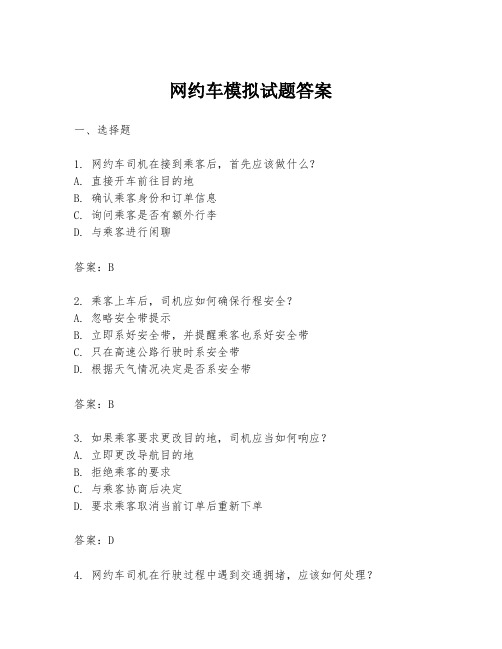 网约车模拟试题答案

一、选择题

1. 网约车司机在接到乘客后，首先应该做什么？
A. 直接开车前往目的地
B. 确认乘客身份和订单信息
C. 询问乘客是否有额外行李
D. 与乘客进行闲聊

答案：B

2. 乘客上车后，司机应如何确保行程安全？
A. 忽略安全带提示
B. 立即系好安全带，并提醒乘客也系好安全带
C. 只在高速公路行驶时系安全带
D. 根据天气情况决定是否系安全带

答案：B

3. 如果乘客要求更改目的地，司机应当如何响应？
A. 立即更改导航目的地
B. 拒绝乘客的要求
C. 与乘客协商后决定
D. 要求乘客取消当前订单后重新下单

答案：D

4. 网约车司机在行驶过程中遇到交通拥堵，应该如何处理？